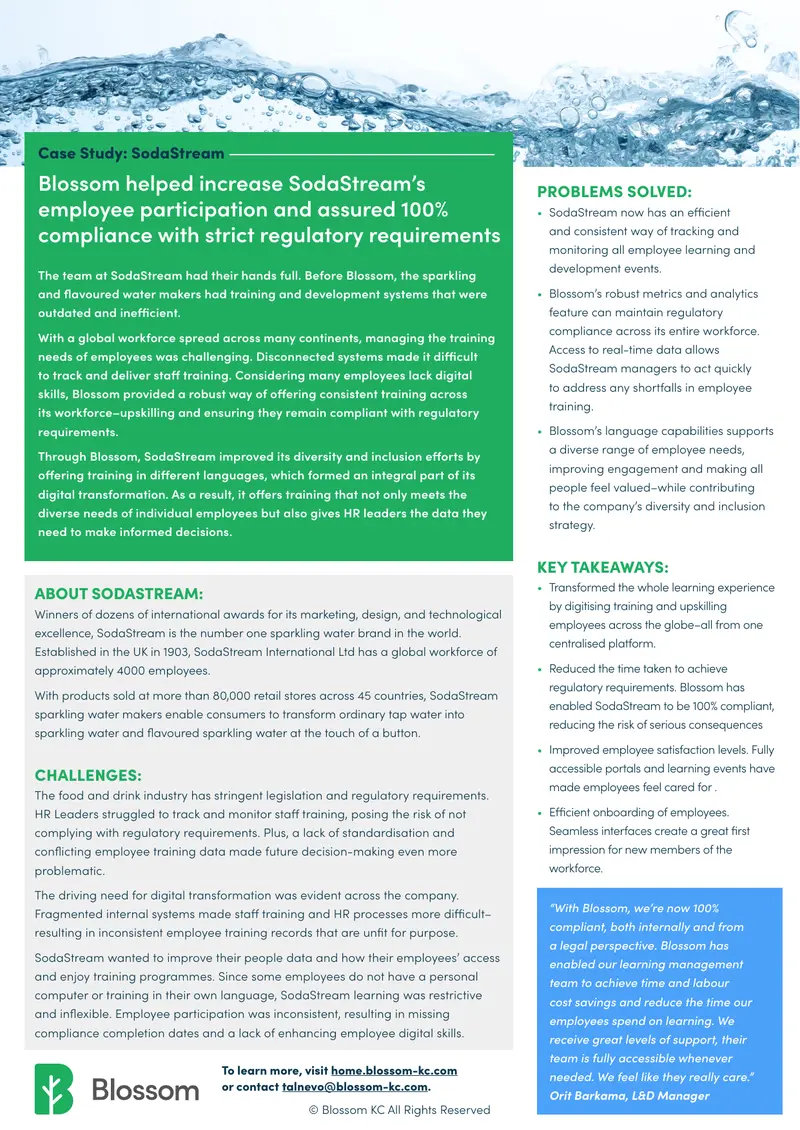 Case Study: SodaStream

Blossom helped increase SodaStream's employee participation and assured 100% compliance with strict regulatory requirements

The team at SodaStream had their hands full. Before Blossom, the sparkling and flavoured water makers had training and development systems that were outdated and inefficient.

With a global workforce spread across many continents, managing the training needs of employees was challenging. Disconnected systems made it difficult to track and deliver staff training. Considering many employees lack digital skills, Blossom provided a robust way of offering consistent training across its workforce–upskilling and ensuring they remain compliant with regulatory requirements.

Through Blossom, SodaStream improved its diversity and inclusion efforts by offering training in different languages, which formed an integral part of its digital transformation. As a result, it offers training that not only meets the diverse needs of individual employees but also gives HR leaders the data they need to make informed decisions.

ABOUT SODASTREAM:
Winners of dozens of international awards for its marketing, design, and technological excellence, SodaStream is the number one sparkling water brand in the world. Established in the UK in 1903, SodaStream International Ltd has a global workforce of approximately 4000 employees.

With products sold at more than 80,000 retail stores across 45 countries, SodaStream sparkling water makers enable consumers to transform ordinary tap water into sparkling water and flavoured sparkling water at the touch of a button.

CHALLENGES:
The food and drink industry has stringent legislation and regulatory requirements. HR Leaders struggled to track and monitor staff training, posing the risk of not complying with regulatory requirements. Plus, a lack of standardisation and conflicting employee training data made future decision-making even more problematic.

The driving need for digital transformation was evident across the company. Fragmented internal systems made staff training and HR processes more difficult–resulting in inconsistent employee training records that are unfit for purpose.

SodaStream wanted to improve their people data and how their employees' access and enjoy training programmes. Since some employees do not have a personal computer or training in their own language, SodaStream learning was restrictive and inflexible. Employee participation was inconsistent, resulting in missing compliance completion dates and a lack of enhancing employee digital skills.

PROBLEMS SOLVED:
• SodaStream now has an efficient and consistent way of tracking and monitoring all employee learning and development events.
• Blossom's robust metrics and analytics feature can maintain regulatory compliance across its entire workforce. Access to real-time data allows SodaStream managers to act quickly to address any shortfalls in employee training.
• Blossom's language capabilities supports a diverse range of employee needs, improving engagement and making all people feel valued–while contributing to the company's diversity and inclusion strategy.

KEY TAKEAWAYS:
• Transformed the whole learning experience by digitising training and upskilling employees across the globe–all from one centralised platform.
• Reduced the time taken to achieve regulatory requirements. Blossom has enabled SodaStream to be 100% compliant, reducing the risk of serious consequences
• Improved employee satisfaction levels. Fully accessible portals and learning events have made employees feel cared for .
• Efficient onboarding of employees. Seamless interfaces create a great first impression for new members of the workforce.

"With Blossom, we're now 100% compliant, both internally and from a legal perspective. Blossom has enabled our learning management team to achieve time and labour cost savings and reduce the time our employees spend on learning. We receive great levels of support, their team is fully accessible whenever needed. We feel like they really care."
Orit Barkama, L&D Manager

Blossom

To learn more, visit home.blossom-kc.com or contact talnevo@blossom-kc.com.

© Blossom KC All Rights Reserved